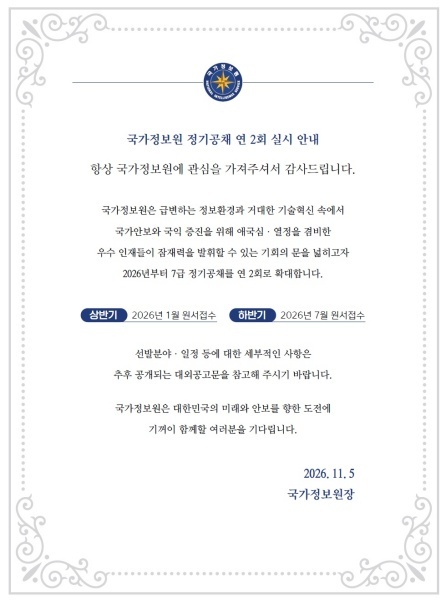 국가정보원

NATIONAL INTELLIGENCE SERVICE

국가정보원 정기공채 연 2회 실시 안내

항상 국가정보원에 관심을 가져주셔서 감사드립니다.

국가정보원은 급변하는 정보환경과 거대한 기술혁신 속에서 국가안보와 국익 증진을 위해 애국심 · 열정을 겸비한 우수 인재들이 잠재력을 발휘할 수 있는 기회의 문을 넓히고자 2026년부터 7급 정기공채를 연 2회로 확대합니다.

상반기 2026년 1월 원서접수

하반기 2026년 7월 원서접수

선발분야 · 일정 등에 대한 세부적인 사항은 추후 공개되는 대외공고문을 참고해 주시기 바랍니다.

국가정보원은 대한민국의 미래와 안보를 향한 도전에 기꺼이 함께할 여러분을 기다립니다.

2026. 11. 5

국가정보원장